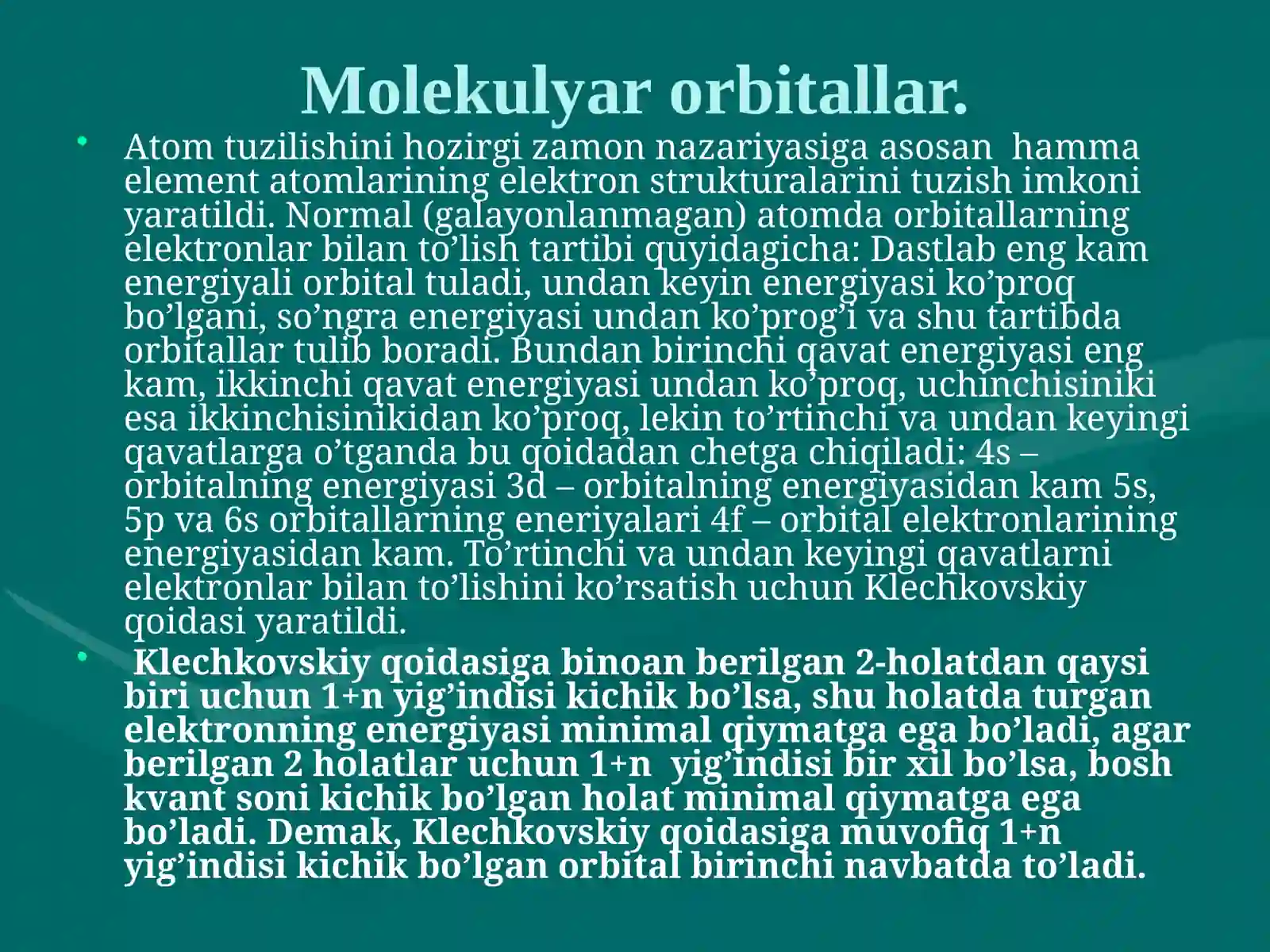 Molekulyar orbitallar.

• Atom tuzilishini hozirgi zamon nazariyasiga asosan hamma element atomlarining elektron strukturalarini tuzish imkoni yaratildi. Normal (galayonlanmagan) atomda orbitallarning elektronlar bilan to’lish tartibi quyidagicha: Dastlab eng kam energiyali orbital tuladi, undan keyin energiyasi ko’proq bo’lgani, so’ngra energiyasi undan ko’prog’i va shu tartibda orbitallar tulib boradi. Bundan birinchi qavat energiyasi eng kam, ikkinchi qavat energiyasi undan ko’proq, uchinchisiniki esa ikkinchisinikidan ko’proq, lekin to’rtinchi va undan keyingi qavatlarga o’tganda bu qoidadan chetga chiqiladi: 4s – orbitalning energiyasi 3d – orbitalning energiyasidan kam 5s, 5p va 6s orbitallarning eneriyalari 4f – orbital elektronlarining energiyasidan kam. To’rtinchi va undan keyingi qavatlarni elektronlar bilan to’lishini ko’rsatish uchun Klechkovskiy qoidasi yaratildi.

• Klechkovskiy qoidasiga binoan berilgan 2-holatdan qaysi biri uchun 1+n yig’indisi kichik bo’lsa, shu holatda turgan elektronning energiyasi minimal qiymatga ega bo’ladi, agar berilgan 2 holatlar uchun 1+n yig’indisi bir xil bo’lsa, bosh kvant soni kichik bo’lgan holat minimal qiymatga ega bo’ladi. Demak, Klechkovskiy qoidasiga muvofiq 1+n yig’indisi kichik bo’lgan orbital birinchi navbatda to’ladi.